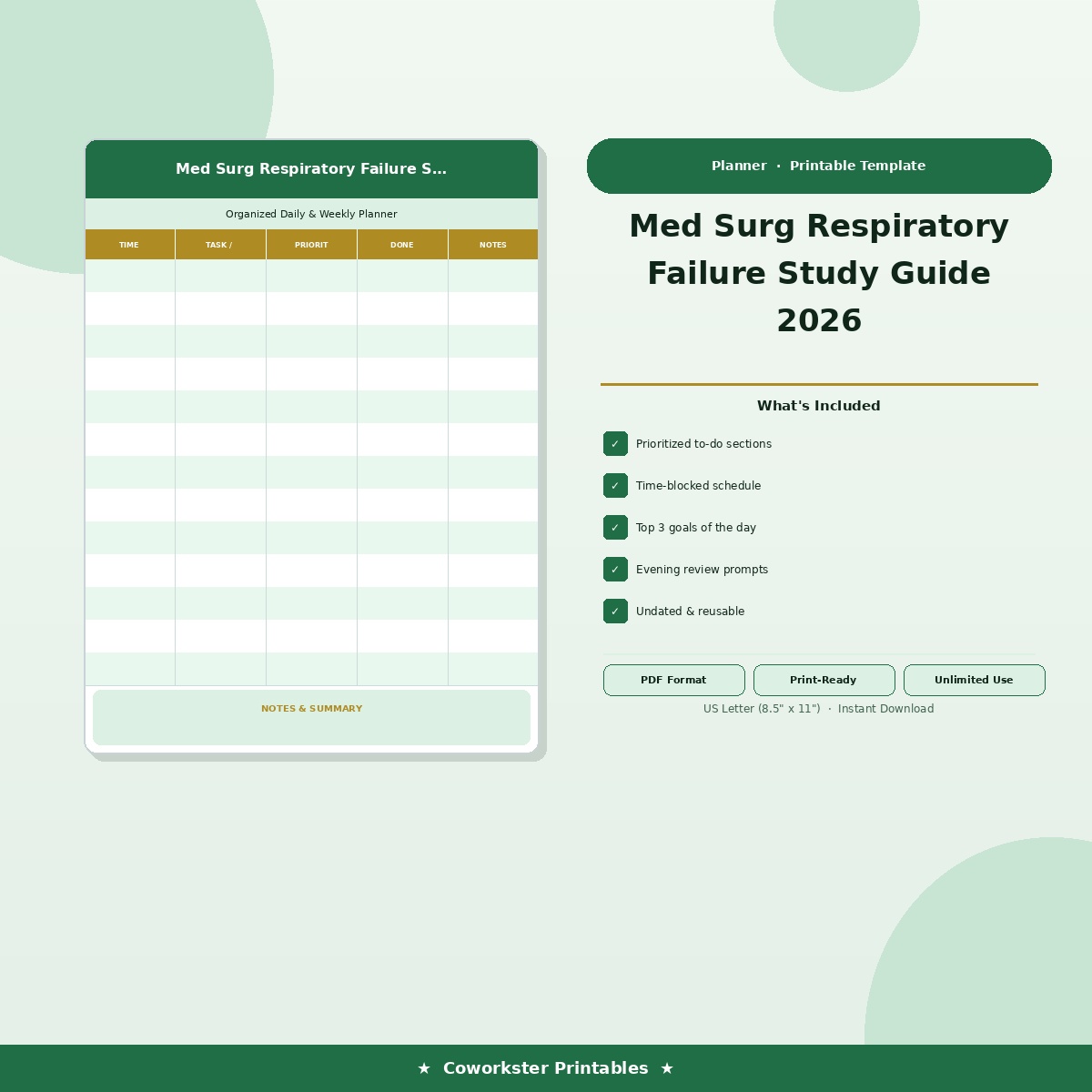 Med Surg Respiratory Failure S...

Organized Daily & Weekly Planner

| TIME | TASK / | PRIORIT | DONE | NOTES |
|---|---|---|---|---|
| | | | | |
| | | | | |
| | | | | |
| | | | | |
| | | | | |
| | | | | |
| | | | | |
| | | | | |
| | | | | |
| | | | | |
| | | | | |
| | | | | |
| | | | | |

NOTES & SUMMARY

Planner · Printable Template

Med Surg Respiratory Failure Study Guide 2026

What's Included

✓ Prioritized to-do sections

✓ Time-blocked schedule

✓ Top 3 goals of the day

✓ Evening review prompts

✓ Undated & reusable

PDF Format

Print-Ready

Unlimited Use

US Letter (8.5" x 11") · Instant Download

★ Coworkster Printables ★